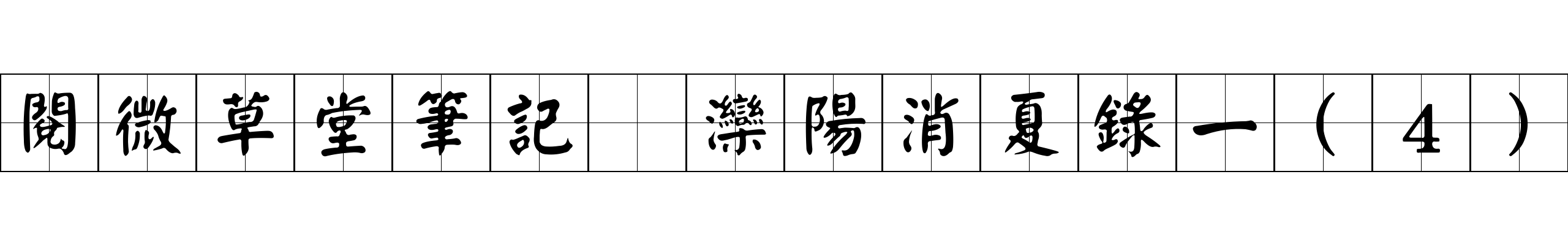 閱微草堂筆記 灤陽消夏錄一（４）